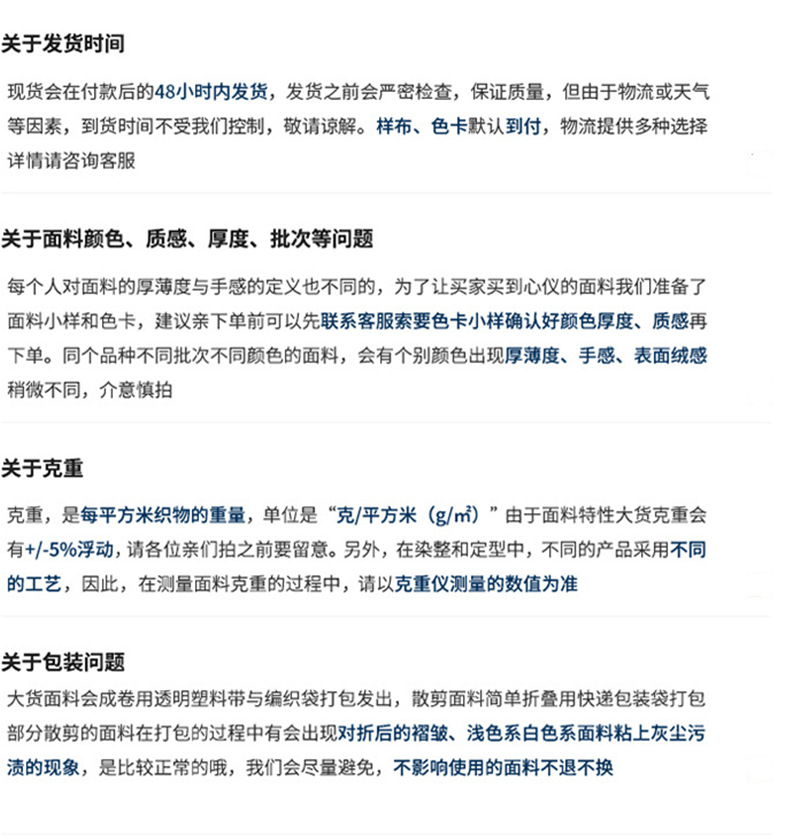 关于发货时间

现货会在付款后的48小时内发货，发货之前会严密检查，保证质量，但由于物流或天气等因素，到货时间不受我们控制，敬请谅解。样布、色卡默认到付，物流提供多种选择详情请咨询客服

关于面料颜色、质感、厚度、批次等问题

每个人对面料的厚薄度与手感的定义也不同的，为了让买家买到心仪的面料我们准备了面料小样和色卡，建议亲下单前可以先联系客服索要色卡小样确认好颜色厚度、质感再下单。同个品种不同批次不同颜色的面料，会有个别颜色出现厚薄度、手感、表面绒感稍微不同，介意慎拍

关于克重

克重，是每平方米织物的重量，单位是“克/平方米（g/m²）”由于面料特性大货克重会有+/-5%浮动，请各位亲们拍之前要留意。另外，在染整和定型中，不同的产品采用不同的工艺，因此，在测量面料克重的过程中，请以克重仪测量的数值为准

关于包装问题

大货面料会成卷用透明塑料带与编织袋打包发出，散剪面料简单折叠用快递包装袋打包部分散剪的面料在打包的过程中有会出现对折后的褶皱、浅色系白色系面料粘上灰尘污渍的现象，是比较正常的哦，我们会尽量避免，不影响使用的面料不退不换